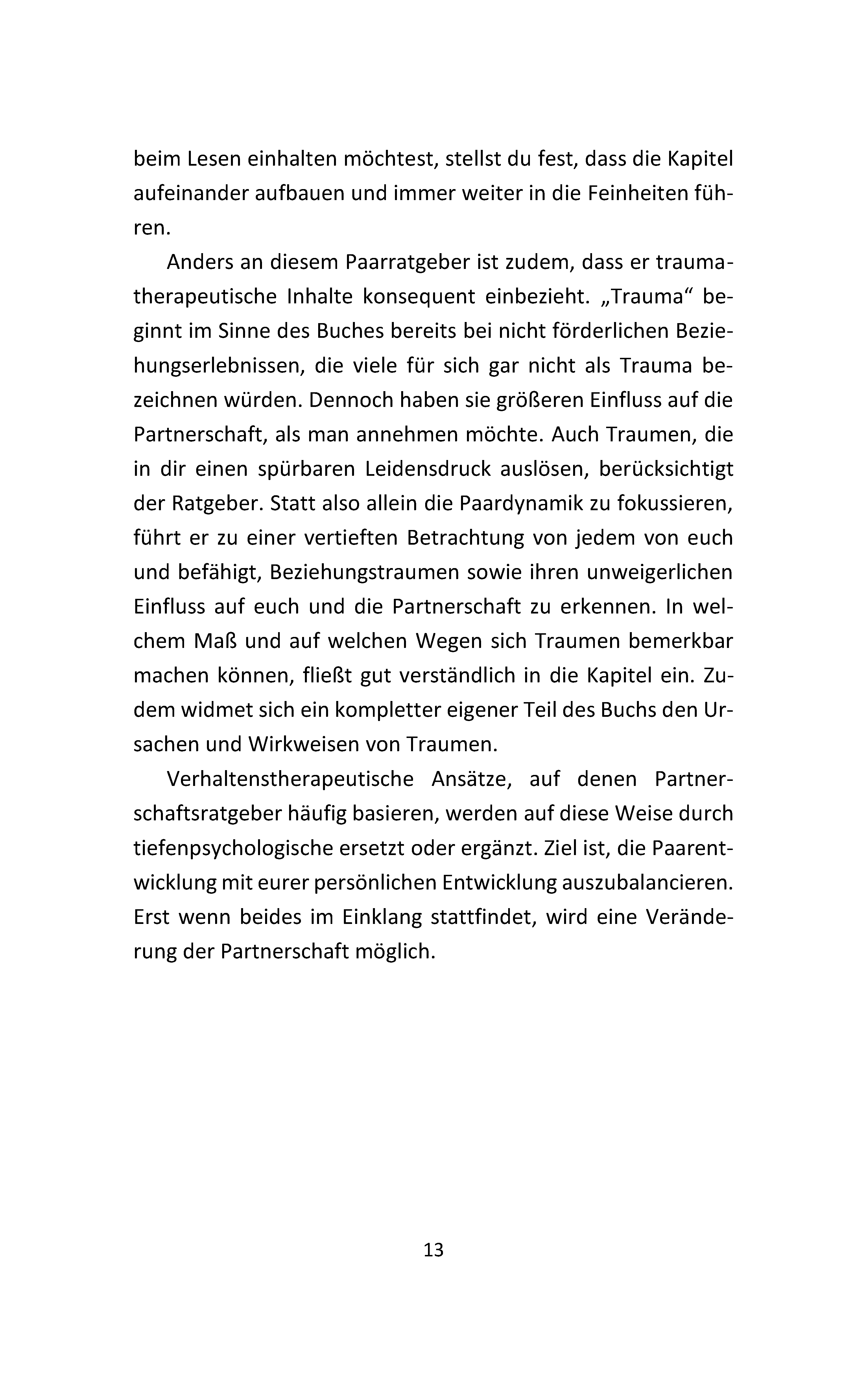 beim Lesen einhalten möchtest, stellst du fest, dass die Kapitel aufeinander aufbauen und immer weiter in die Feinheiten führen.

Anders an diesem Paarratgeber ist zudem, dass er traumatherapeutische Inhalte konsequent einbezieht. „Trauma“ beginnt im Sinne des Buches bereits bei nicht förderlichen Beziehungserlebnissen, die viele für sich gar nicht als Trauma bezeichnen würden. Dennoch haben sie größeren Einfluss auf die Partnerschaft, als man annehmen möchte. Auch Traumen, die in dir einen spürbaren Leidensdruck auslösen, berücksichtigt der Ratgeber. Statt also allein die Paardynamik zu fokussieren, führt er zu einer vertieften Betrachtung von jedem von euch und befähigt, Beziehungstraumen sowie ihren unweigerlichen Einfluss auf euch und die Partnerschaft zu erkennen. In welchem Maß und auf welchen Wegen sich Traumen bemerkbar machen können, fließt gut verständlich in die Kapitel ein. Zudem widmet sich ein kompletter eigener Teil des Buchs den Ursachen und Wirkweisen von Traumen.

Verhaltenstherapeutische Ansätze, auf denen Partnerschaftsratgeber häufig basieren, werden auf diese Weise durch tiefenpsychologische ersetzt oder ergänzt. Ziel ist, die Paarentwicklung mit eurer persönlichen Entwicklung auszubalancieren. Erst wenn beides im Einklang stattfindet, wird eine Veränderung der Partnerschaft möglich.

13